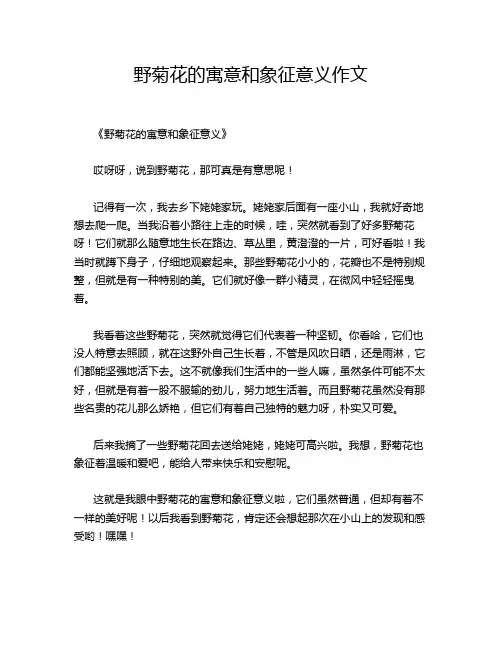 野菊花的寓意和象征意义作文

《野菊花的寓意和象征意义》

哎呀呀，说到野菊花，那可真是有意思呢！

记得有一次，我去乡下姥姥家玩。姥姥家后面有一座小山，我就好奇地想去爬一爬。当我沿着小路往上走的时候，哇，突然就看到了好多野菊花呀！它们就那么随意地生长在路边、草丛里，黄澄澄的一片，可好看啦！我当时就蹲下身子，仔细地观察起来。那些野菊花小小的，花瓣也不是特别规整，但就是有一种特别的美。它们就好像一群小精灵，在微风中轻轻摇曳着。

我看着这些野菊花，突然就觉得它们代表着一种坚韧。你看哈，它们也没人特意去照顾，就在这野外自己生长着，不管是风吹日晒，还是雨淋，它们都能坚强地活下去。这不就像我们生活中的一些人嘛，虽然条件可能不太好，但就是有着一股不服输的劲儿，努力地生活着。而且野菊花虽然没有那些名贵的花儿那么娇艳，但它们有着自己独特的魅力呀，朴实又可爱。

后来我摘了一些野菊花回去送给姥姥，姥姥可高兴啦。我想，野菊花也象征着温暖和爱吧，能给人带来快乐和安慰呢。

这就是我眼中野菊花的寓意和象征意义啦，它们虽然普通，但却有着不一样的美好呢！以后我看到野菊花，肯定还会想起那次在小山上的发现和感受哟！嘿嘿！